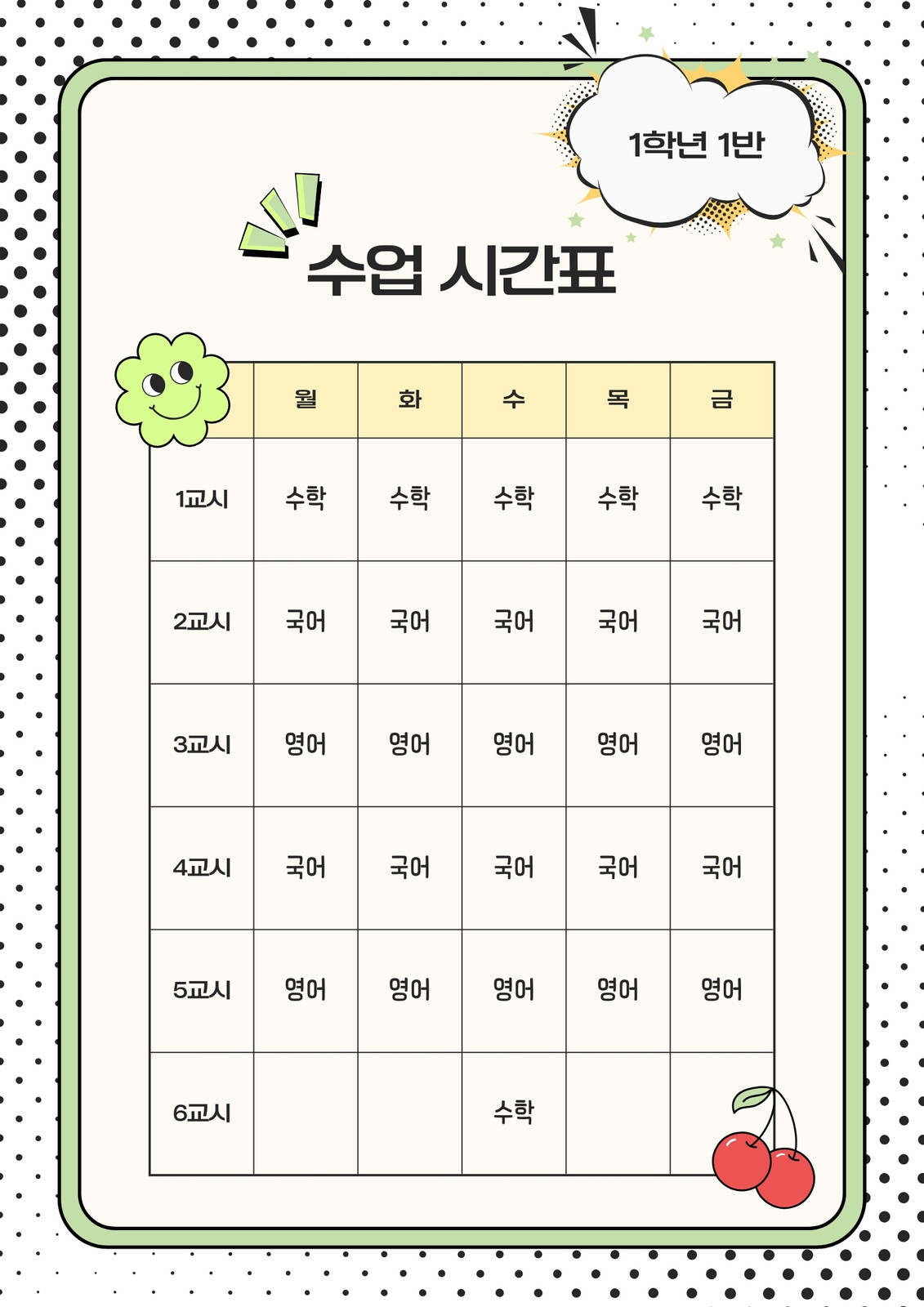 1학년 1반

수업 시간표

| | 월 | 화 | 수 | 목 | 금 |
|---|---|---|---|---|---|
| 1교시 | 수학 | 수학 | 수학 | 수학 | 수학 |
| 2교시 | 국어 | 국어 | 국어 | 국어 | 국어 |
| 3교시 | 영어 | 영어 | 영어 | 영어 | 영어 |
| 4교시 | 국어 | 국어 | 국어 | 국어 | 국어 |
| 5교시 | 영어 | 영어 | 영어 | 영어 | 영어 |
| 6교시 | | | 수학 | | |